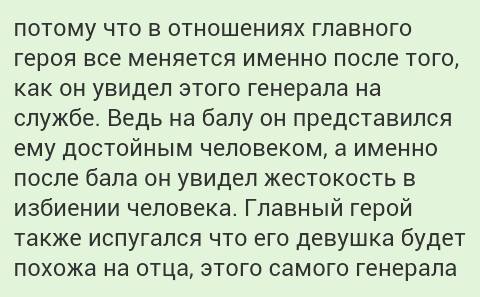 потому что в отношениях главного героя все меняется именно после того, как он увидел этого генерала на службе. Ведь на балу он представился ему достойным человеком, а именно после бала он увидел жестокость в избиении человека. Главный герой также испугался что его девушка будет похожа на отца, этого самого генерала